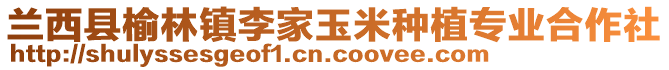 兰西县榆林镇李家玉米种植专业合作社
http://shulyssesgeof1.cn.coovee.com